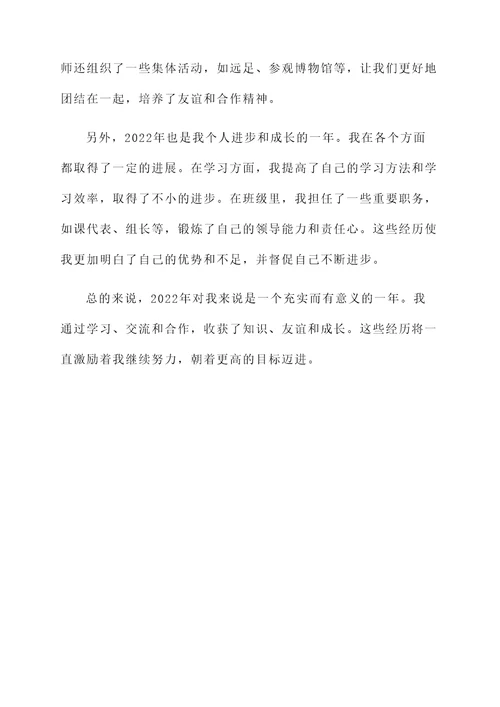 师还组织了一些集体活动，如远足、参观博物馆等，让我们更好地团结在一起，培养了友谊和合作精神。

另外，2022年也是我个人进步和成长的一年。我在各个方面都取得了一定的进展。在学习方面，我提高了自己的学习方法和学习效率，取得了不小的进步。在班级里，我担任了一些重要职务，如课代表、组长等，锻炼了自己的领导能力和责任心。这些经历使我更加明白了自己的优势和不足，并督促自己不断进步。

总的来说，2022年对我来说是一个充实而有意义的一年。我通过学习、交流和合作，收获了知识、友谊和成长。这些经历将一直激励着我继续努力，朝着更高的目标迈进。